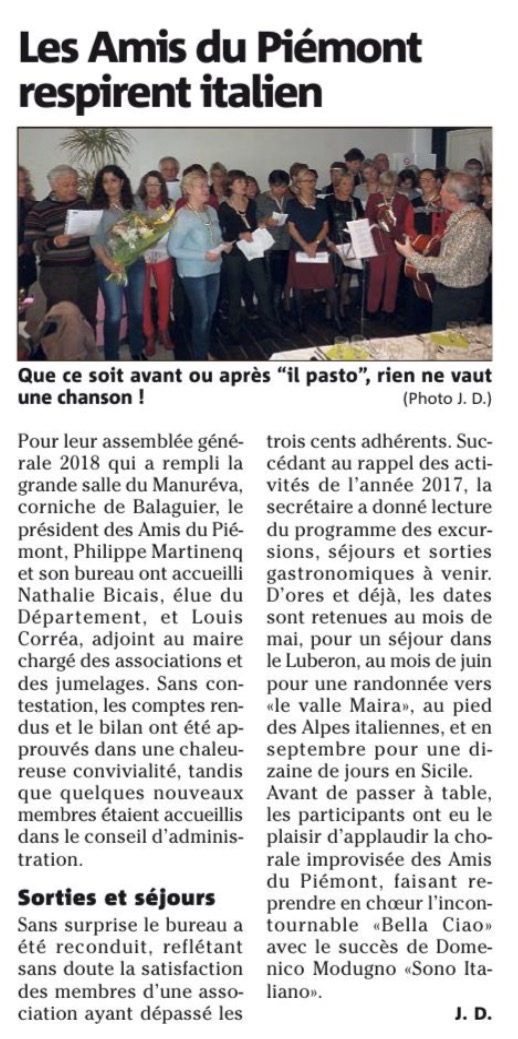 Les Amis du Piémont respirent italien

Que ce soit avant ou après "il pasto", rien ne vaut une chanson ! (Photo J. D.)

Pour leur assemblée générale 2018 qui a rempli la grande salle du Manuréva, corniche de Balaguier, le président des Amis du Piémont, Philippe Martinenq et son bureau ont accueilli Nathalie Bicais, élue du Département, et Louis Corréa, adjoint au maire chargé des associations et des jumelages. Sans contestation, les comptes rendus et le bilan ont été approuvés dans une chaleureuse convivialité, tandis que quelques nouveaux membres étaient accueillis dans le conseil d'administration.

Sorties et séjours

Sans surprise le bureau a été reconduit, reflétant sans doute la satisfaction des membres d'une association ayant dépassé les trois cents adhérents. Succédant au rappel des activités de l'année 2017, la secrétaire a donné lecture du programme des excursions, séjours et sorties gastronomiques à venir. D'ores et déjà, les dates sont retenues au mois de mai, pour un séjour dans le Luberon, au mois de juin pour une randonnée vers «le valle Maira», au pied des Alpes italiennes, et en septembre pour une dizaine de jours en Sicile.

Avant de passer à table, les participants ont eu le plaisir d'applaudir la chorale improvisée des Amis du Piémont, faisant reprendre en chœur l'incontournable «Bella Ciao» avec le succès de Domenico Modugno «Sono Italiano».

J. D.